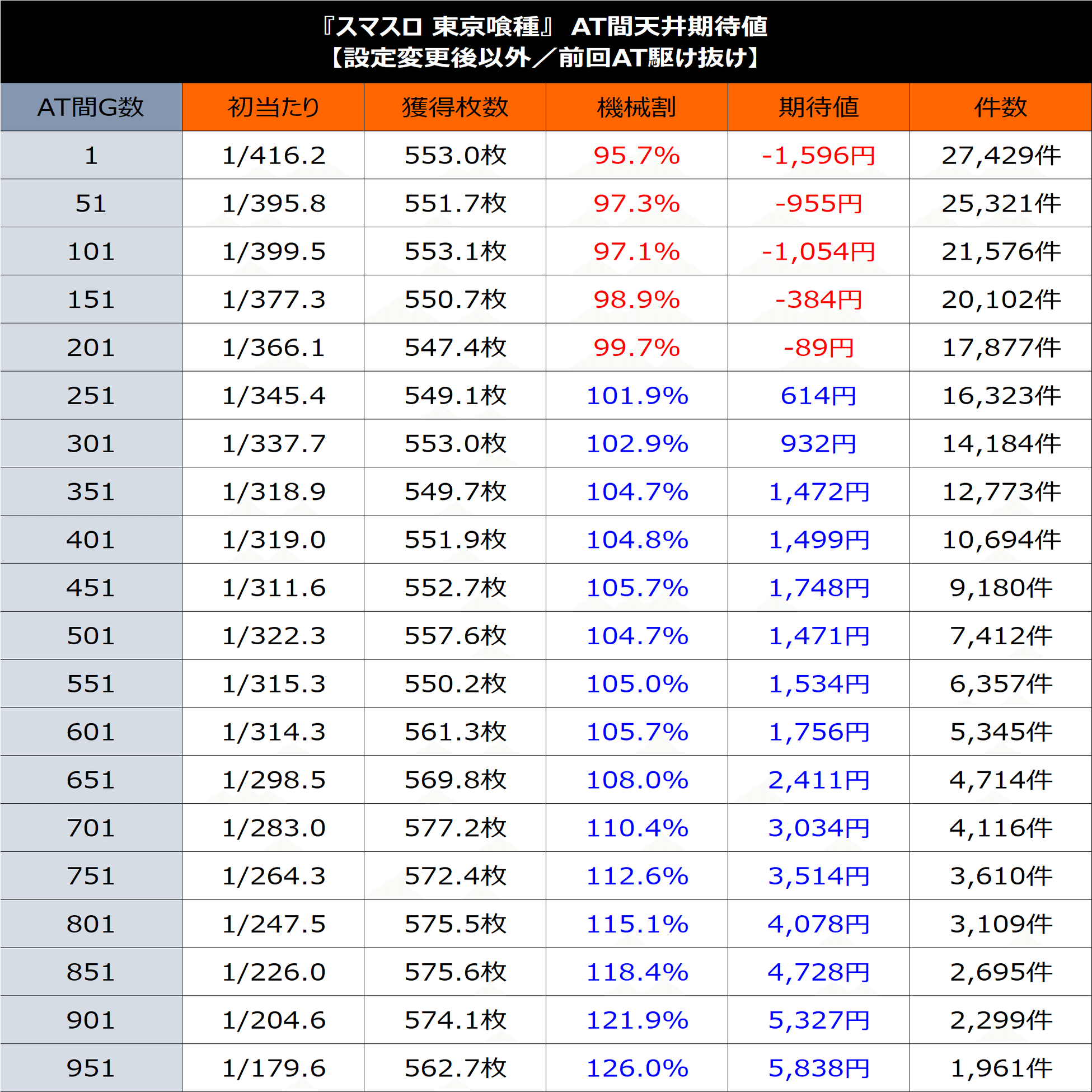 『スマスロ 東京喰種』 AT間天井期待値
【設定変更後以外／前回AT駆け抜け】

| AT間G数 | 初当たり | 獲得枚数 | 機械割 | 期待値 | 件数 |
|---|---|---|---|---|---|
| 1 | 1/416.2 | 553.0枚 | 95.7% | -1,596円 | 27,429件 |
| 51 | 1/395.8 | 551.7枚 | 97.3% | -955円 | 25,321件 |
| 101 | 1/399.5 | 553.1枚 | 97.1% | -1,054円 | 21,576件 |
| 151 | 1/377.3 | 550.7枚 | 98.9% | -384円 | 20,102件 |
| 201 | 1/366.1 | 547.4枚 | 99.7% | -89円 | 17,877件 |
| 251 | 1/345.4 | 549.1枚 | 101.9% | 614円 | 16,323件 |
| 301 | 1/337.7 | 553.0枚 | 102.9% | 932円 | 14,184件 |
| 351 | 1/318.9 | 549.7枚 | 104.7% | 1,472円 | 12,773件 |
| 401 | 1/319.0 | 551.9枚 | 104.8% | 1,499円 | 10,694件 |
| 451 | 1/311.6 | 552.7枚 | 105.7% | 1,748円 | 9,180件 |
| 501 | 1/322.3 | 557.6枚 | 104.7% | 1,471円 | 7,412件 |
| 551 | 1/315.3 | 550.2枚 | 105.0% | 1,534円 | 6,357件 |
| 601 | 1/314.3 | 561.3枚 | 105.7% | 1,756円 | 5,345件 |
| 651 | 1/298.5 | 569.8枚 | 108.0% | 2,411円 | 4,714件 |
| 701 | 1/283.0 | 577.2枚 | 110.4% | 3,034円 | 4,116件 |
| 751 | 1/264.3 | 572.4枚 | 112.6% | 3,514円 | 3,610件 |
| 801 | 1/247.5 | 575.5枚 | 115.1% | 4,078円 | 3,109件 |
| 851 | 1/226.0 | 575.6枚 | 118.4% | 4,728円 | 2,695件 |
| 901 | 1/204.6 | 574.1枚 | 121.9% | 5,327円 | 2,299件 |
| 951 | 1/179.6 | 562.7枚 | 126.0% | 5,838円 | 1,961件 |